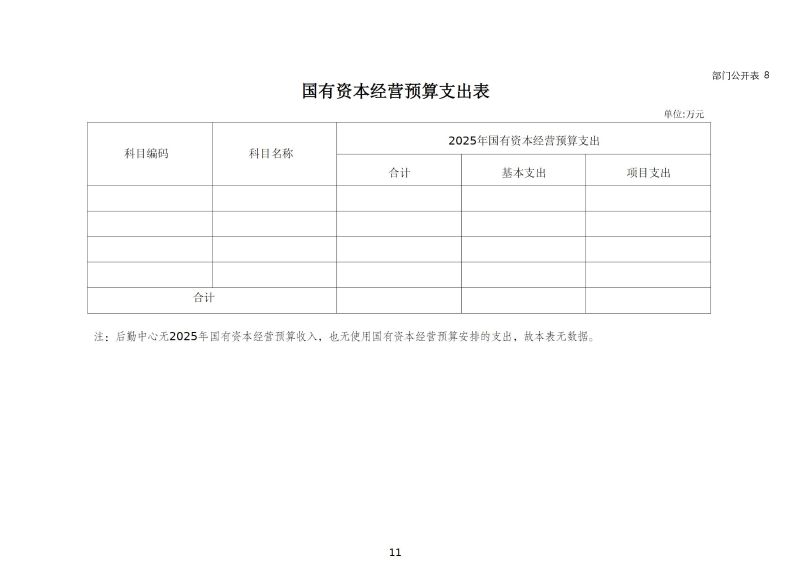 部门公开表 8

国有资本经营预算支出表

单位:万元

| 科目编码 | 科目名称 | 2025年国有资本经营预算支出 | | |
|---|---|---|---|---|
| | | 合计 | 基本支出 | 项目支出 |
| | | | | |
| | | | | |
| | | | | |
| | | | | |
| 合计 | | | | |

注：后勤中心无2025年国有资本经营预算收入，也无使用国有资本经营预算安排的支出，故本表无数据。

11